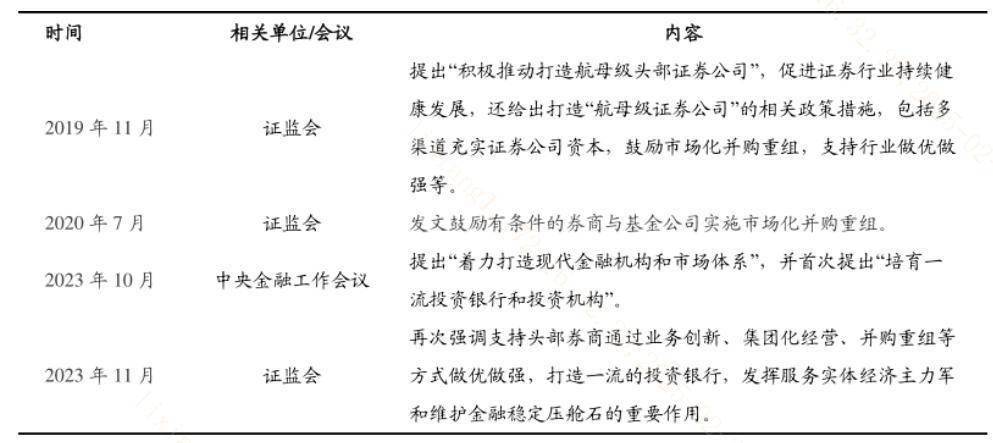 | 时间 | 相关单位/会议 | 内容 |
|---|---|---|
| 2019 年 11 月 | 证监会 | 提出“积极推动打造航母级头部证券公司”，促进证券行业持续健康发展，还给出打造“航母级证券公司”的相关政策措施，包括多渠道充实证券公司资本，鼓励市场化并购重组，支持行业做优做强等。 |
| 2020 年 7 月 | 证监会 | 发文鼓励有条件的券商与基金公司实施市场化并购重组。 |
| 2023 年 10 月 | 中央金融工作会议 | 提出“着力打造现代金融机构和市场体系”，并首次提出“培育一流投资银行和投资机构”。 |
| 2023 年 11 月 | 证监会 | 再次强调支持头部券商通过业务创新、集团化经营、并购重组等方式做优做强，打造一流的投资银行，发挥服务实体经济主力军和维护金融稳定压舱石的重要作用。 |